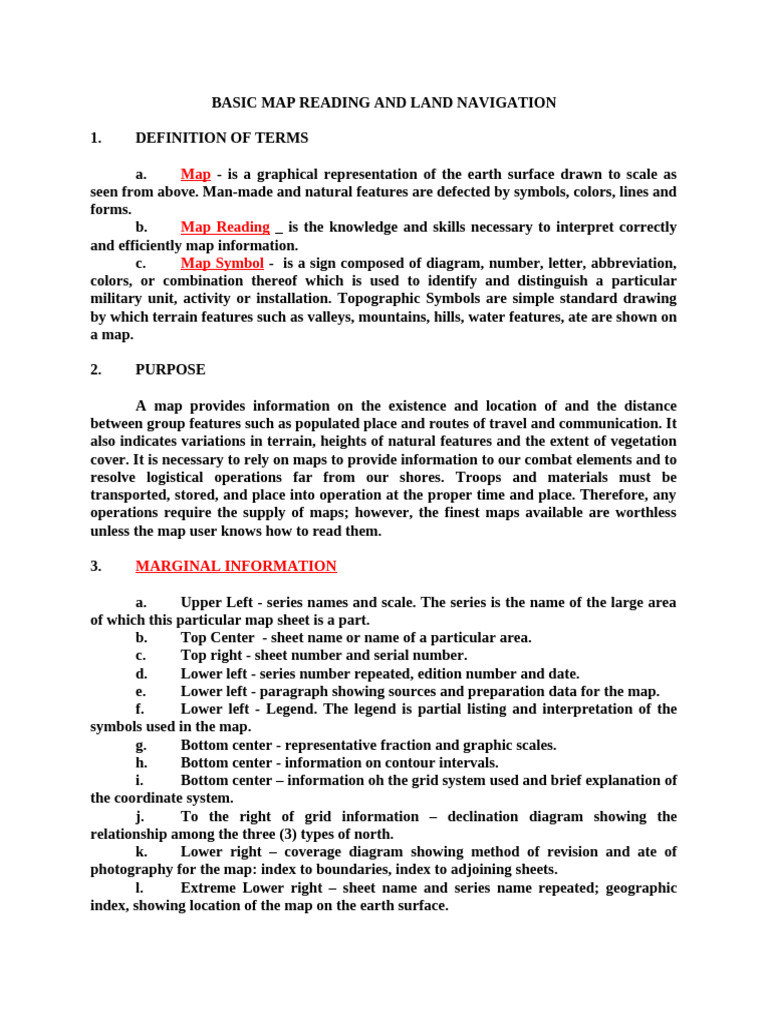 BASIC MAP READING AND LAND NAVIGATION

1. DEFINITION OF TERMS

a. Map - is a graphical representation of the earth surface drawn to scale as seen from above. Man-made and natural features are defected by symbols, colors, lines and forms.

b. Map Reading _ is the knowledge and skills necessary to interpret correctly and efficiently map information.

c. Map Symbol - is a sign composed of diagram, number, letter, abbreviation, colors, or combination thereof which is used to identify and distinguish a particular military unit, activity or installation. Topographic Symbols are simple standard drawing by which terrain features such as valleys, mountains, hills, water features, ate are shown on a map.

2. PURPOSE

A map provides information on the existence and location of and the distance between group features such as populated place and routes of travel and communication. It also indicates variations in terrain, heights of natural features and the extent of vegetation cover. It is necessary to rely on maps to provide information to our combat elements and to resolve logistical operations far from our shores. Troops and materials must be transported, stored, and place into operation at the proper time and place. Therefore, any operations require the supply of maps; however, the finest maps available are worthless unless the map user knows how to read them.

3. MARGINAL INFORMATION

a. Upper Left - series names and scale. The series is the name of the large area of which this particular map sheet is a part.

b. Top Center - sheet name or name of a particular area.

c. Top right - sheet number and serial number.

d. Lower left - series number repeated, edition number and date.

e. Lower left - paragraph showing sources and preparation data for the map.

f. Lower left - Legend. The legend is partial listing and interpretation of the symbols used in the map.

g. Bottom center - representative fraction and graphic scales.

h. Bottom center - information on contour intervals.

i. Bottom center – information oh the grid system used and brief explanation of the coordinate system.

j. To the right of grid information – declination diagram showing the relationship among the three (3) types of north.

k. Lower right – coverage diagram showing method of revision and ate of photography for the map: index to boundaries, index to adjoining sheets.

l. Extreme Lower right – sheet name and series name repeated; geographic index, showing location of the map on the earth surface.